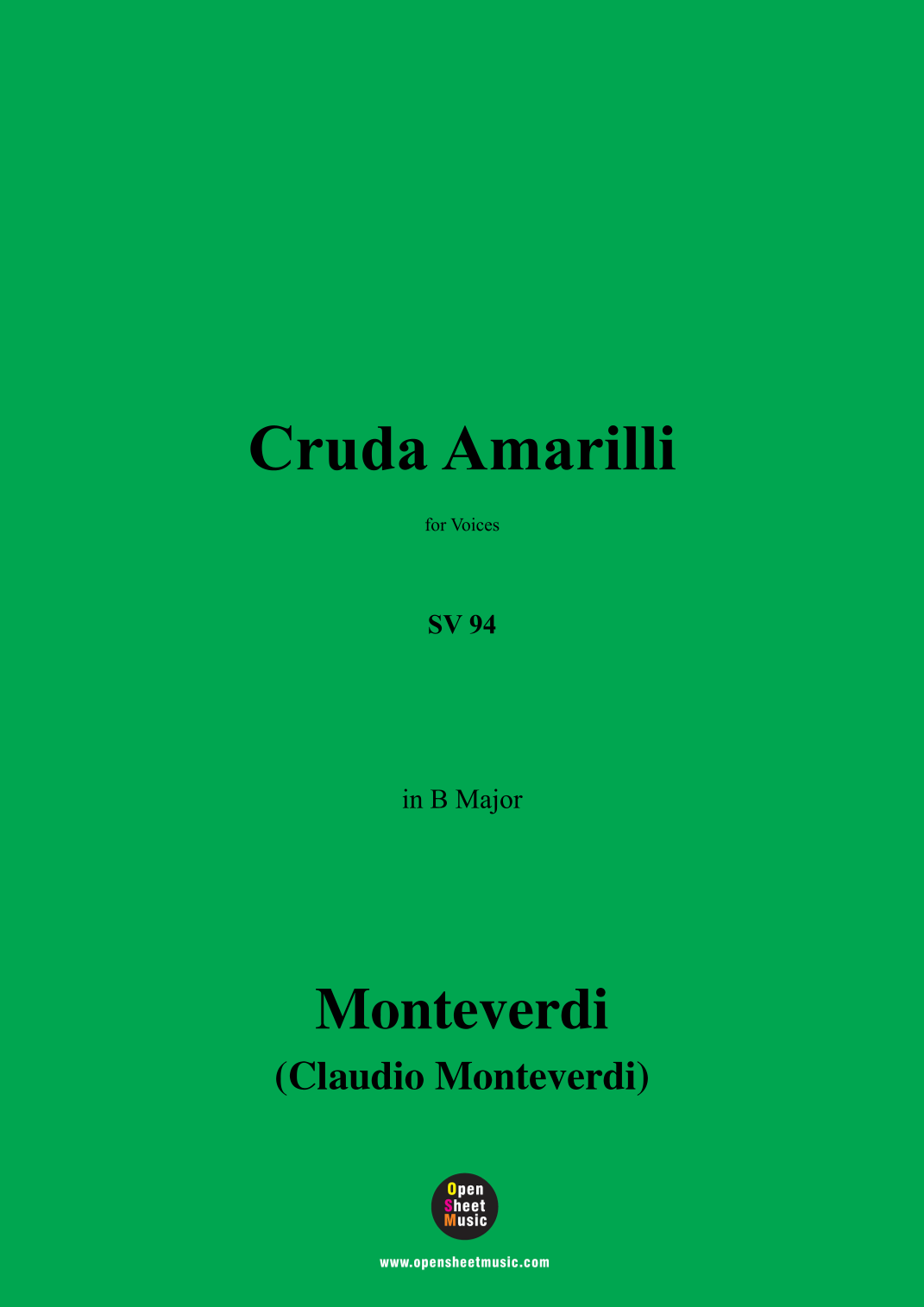 Cruda Amarilli

for Voices

SV 94

in B Major

Monteverdi

(Claudio Monteverdi)

Open
Sheet
Music

www.opensheetmusic.com